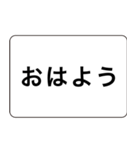 おはよう